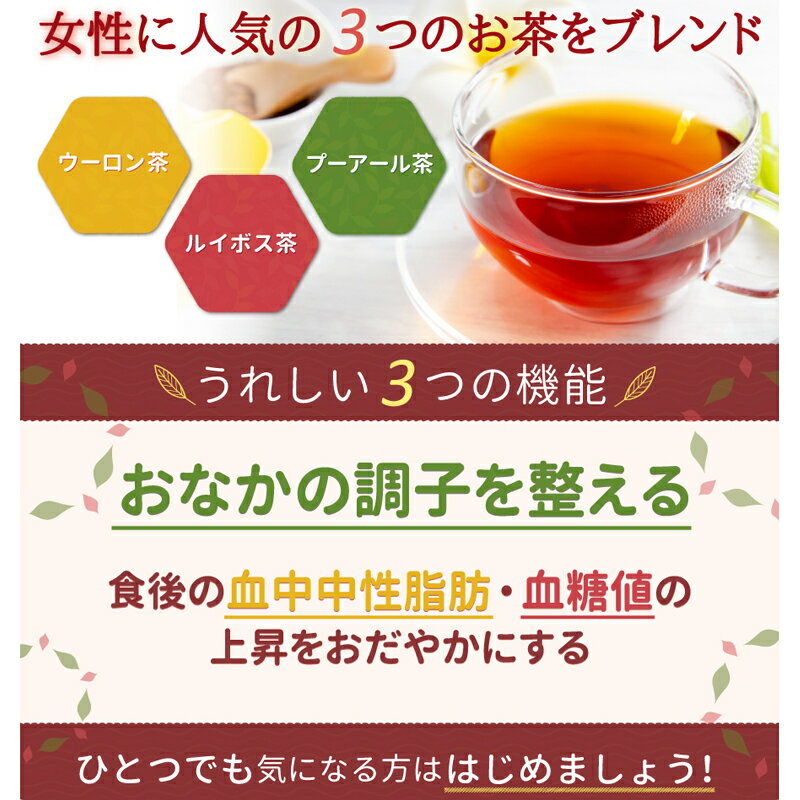 女性に人気の3つのお茶をブレンド

ウーロン茶

プーアール茶

ルイボス茶

うれしい3つの機能

おなかの調子を整える

食後の血中中性脂肪・血糖値の上昇をおだやかにする

ひとつでも気になる方ははじめましょう!